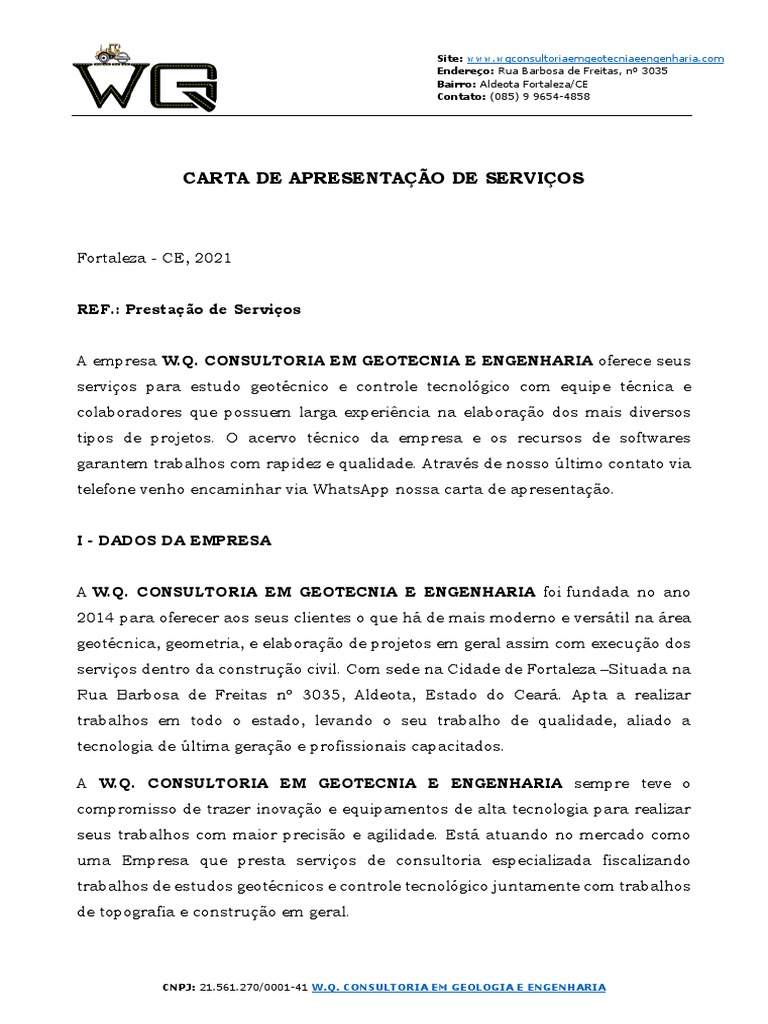 WQ

Site: www.wqconsultoriaemgeotecniaeengenharia.com
Endereço: Rua Barbosa de Freitas, nº 3035
Bairro: Aldeota Fortaleza/CE
Contato: (085) 9 9654-4858

CARTA DE APRESENTAÇÃO DE SERVIÇOS

Fortaleza - CE, 2021

REF.: Prestação de Serviços

A empresa W.Q. CONSULTORIA EM GEOTECNIA E ENGENHARIA oferece seus serviços para estudo geotécnico e controle tecnológico com equipe técnica e colaboradores que possuem larga experiência na elaboração dos mais diversos tipos de projetos. O acervo técnico da empresa e os recursos de softwares garantem trabalhos com rapidez e qualidade. Através de nosso último contato via telefone venho encaminhar via WhatsApp nossa carta de apresentação.

I - DADOS DA EMPRESA

A W.Q. CONSULTORIA EM GEOTECNIA E ENGENHARIA foi fundada no ano 2014 para oferecer aos seus clientes o que há de mais moderno e versátil na área geotécnica, geometria, e elaboração de projetos em geral assim com execução dos serviços dentro da construção civil. Com sede na Cidade de Fortaleza –Situada na Rua Barbosa de Freitas nº 3035, Aldeota, Estado do Ceará. Apta a realizar trabalhos em todo o estado, levando o seu trabalho de qualidade, aliado a tecnologia de última geração e profissionais capacitados.

A W.Q. CONSULTORIA EM GEOTECNIA E ENGENHARIA sempre teve o compromisso de trazer inovação e equipamentos de alta tecnologia para realizar seus trabalhos com maior precisão e agilidade. Está atuando no mercado como uma Empresa que presta serviços de consultoria especializada fiscalizando trabalhos de estudos geotécnicos e controle tecnológico juntamente com trabalhos de topografia e construção em geral.

CNPJ: 21.561.270/0001-41 W.Q. CONSULTORIA EM GEOLOGIA E ENGENHARIA